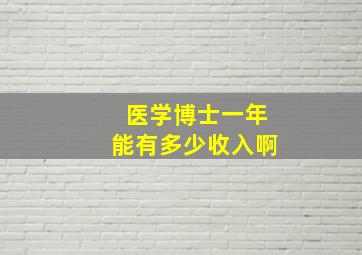 医学博士一年
能有多少收入啊